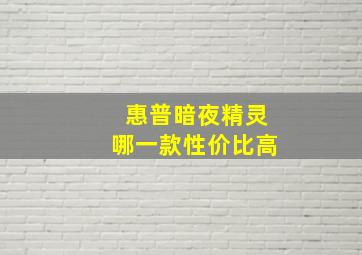 惠普暗夜精灵
哪一款性价比高